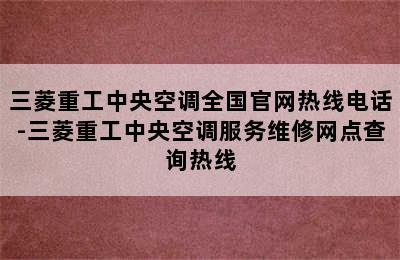 三菱重工中央空调全国官网热线电话-三菱重工中央空调服务维修网点查询热线